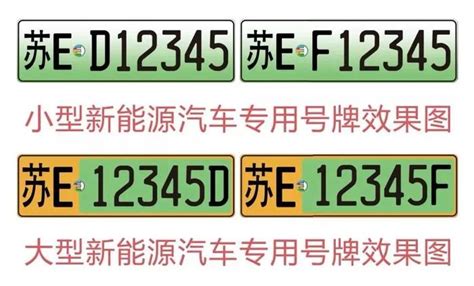 苏E D12345

苏E F12345

小型新能源汽车专用号牌效果图

苏E 12345D

苏E 12345F

大型新能源汽车专用号牌效果图